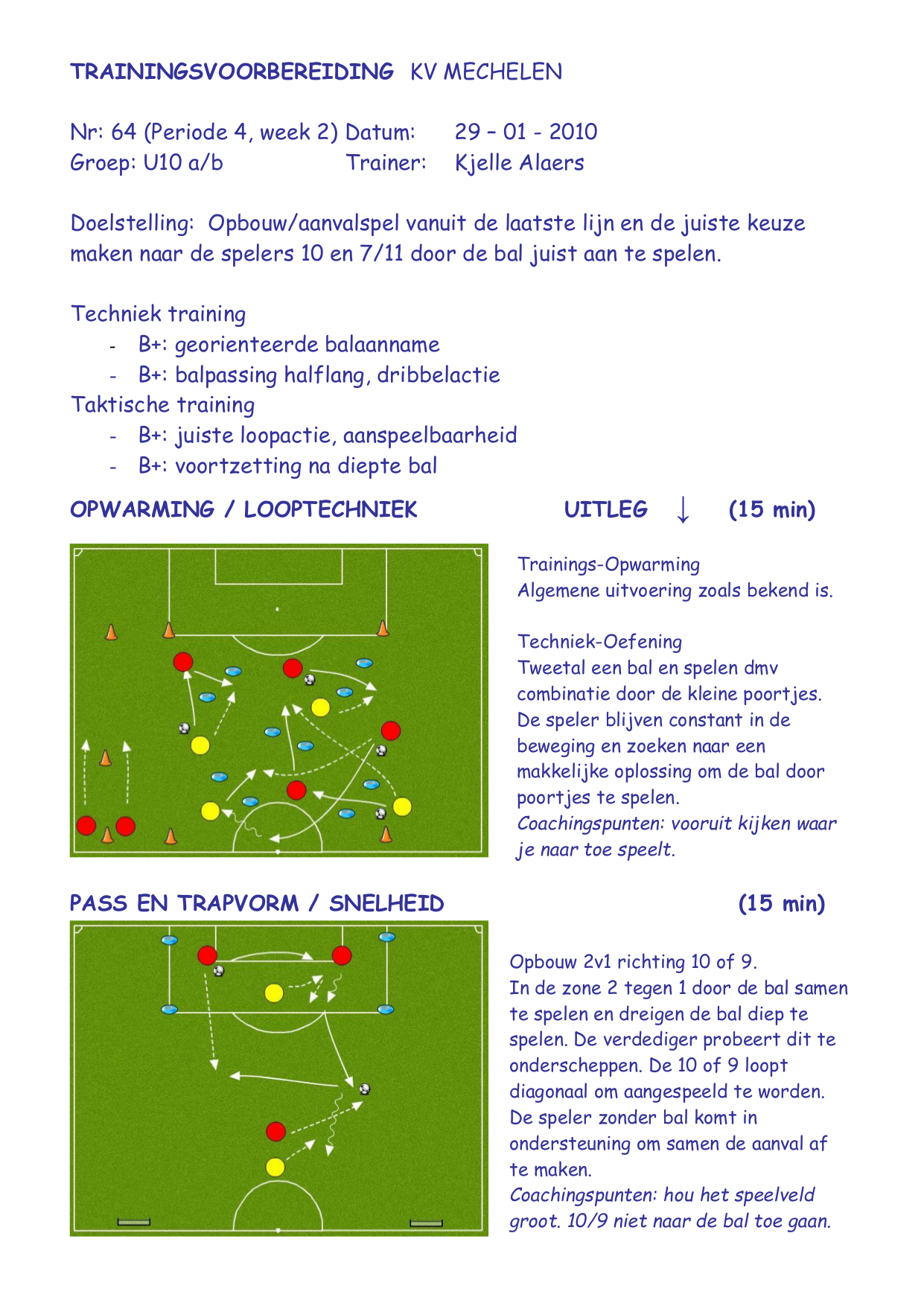 TRAININGSVOORBEREIDING KV MECHELEN

Nr: 64 (Periode 4, week 2) Datum: 29 – 01 - 2010
Groep: U10 a/b Trainer: Kjelle Alaers

Doelstelling: Opbouw/aanvalspel vanuit de laatste lijn en de juiste keuze maken naar de spelers 10 en 7/11 door de bal juist aan te spelen.

Techniek training
- B+: georienteerde balaanname
- B+: balpassing halflang, dribbelactie
Taktische training
- B+: juiste loopactie, aanspeelbaarheid
- B+: voortzetting na diepte bal

OPWARMING / LOOPTECHNIEK UITLEG ↓ (15 min)

Trainings-Opwarming
Algemene uitvoering zoals bekend is.

Techniek-Oefening
Tweetal een bal en spelen dmv combinatie door de kleine poortjes. De speler blijven constant in de beweging en zoeken naar een makkelijke oplossing om de bal door poortjes te spelen.
Coachingspunten: vooruit kijken waar je naar toe speelt.

PASS EN TRAPVORM / SNELHEID (15 min)

Opbouw 2v1 richting 10 of 9.
In de zone 2 tegen 1 door de bal samen te spelen en dreigen de bal diep te spelen. De verdediger probeert dit te onderscheppen. De 10 of 9 loopt diagonaal om aangespeeld te worden. De speler zonder bal komt in ondersteuning om samen de aanval af te maken.
Coachingspunten: hou het speelveld groot. 10/9 niet naar de bal toe gaan.